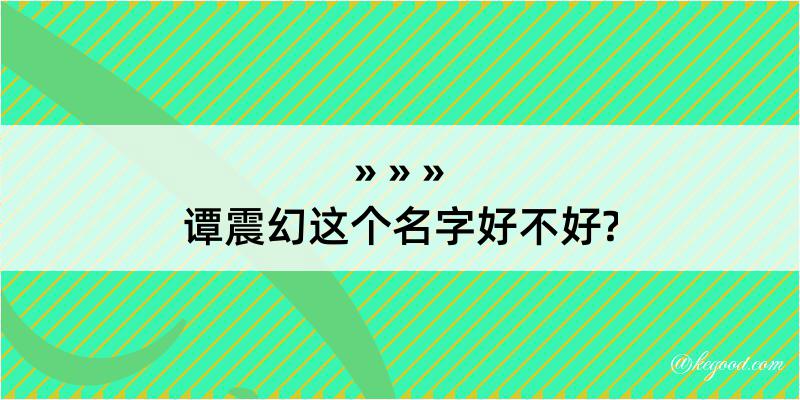 » » »
谭震幻这个名字好不好?

@kegood.com